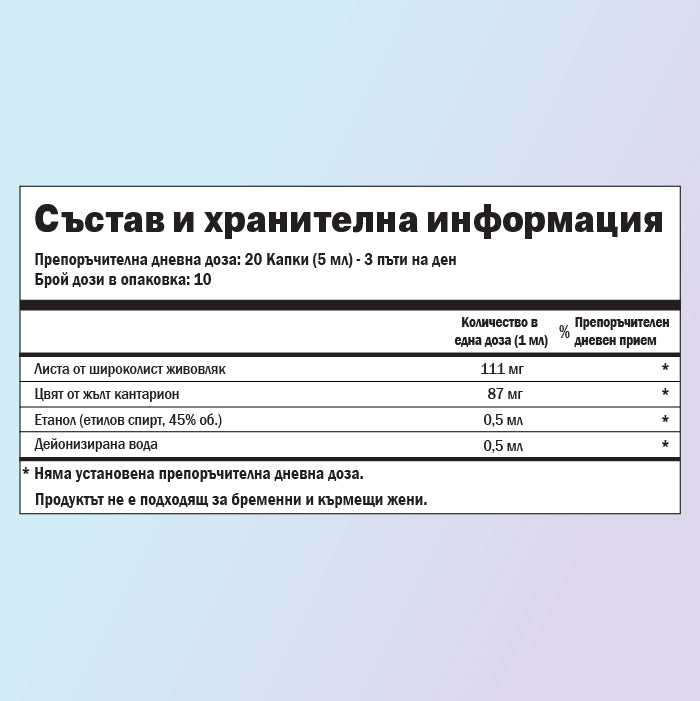 Състав и хранителна информация

Препоръчителна дневна доза: 20 Капки (5 мл) - 3 пъти на ден
Брой дози в опаковка: 10

| | Количество в една доза (1 мл) | % Препоръчителен дневен прием |
|---|---|---|
| Листа от широколист живовляк | 111 мг | * |
| Цвят от жълт кантарион | 87 мг | * |
| Етанол (етилов спирт, 45% об.) | 0,5 мл | * |
| Дейонизирана вода | 0,5 мл | * |

* Няма установена препоръчителна дневна доза.

Продуктът не е подходящ за бременни и кърмещи жени.